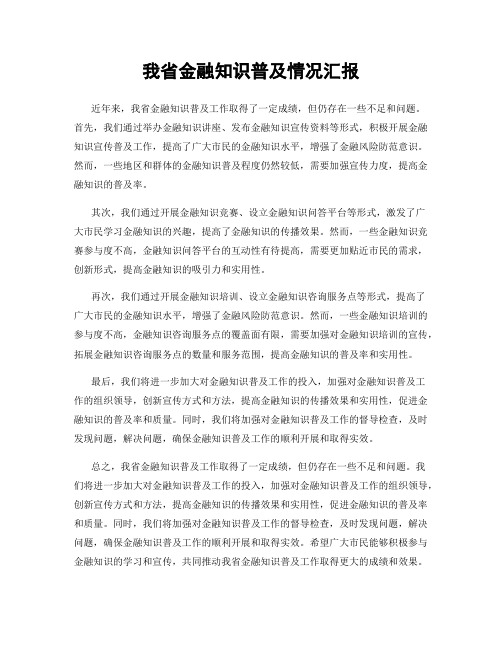 我省金融知识普及情况汇报

近年来，我省金融知识普及工作取得了一定成绩，但仍存在一些不足和问题。首先，我们通过举办金融知识讲座、发布金融知识宣传资料等形式，积极开展金融知识宣传普及工作，提高了广大市民的金融知识水平，增强了金融风险防范意识。然而，一些地区和群体的金融知识普及程度仍然较低，需要加强宣传力度，提高金融知识的普及率。

其次，我们通过开展金融知识竞赛、设立金融知识问答平台等形式，激发了广大市民学习金融知识的兴趣，提高了金融知识的传播效果。然而，一些金融知识竞赛参与度不高，金融知识问答平台的互动性有待提高，需要更加贴近市民的需求，创新形式，提高金融知识的吸引力和实用性。

再次，我们通过开展金融知识培训、设立金融知识咨询服务点等形式，提高了广大市民的金融知识水平，增强了金融风险防范意识。然而，一些金融知识培训的参与度不高，金融知识咨询服务点的覆盖面有限，需要加强对金融知识培训的宣传，拓展金融知识咨询服务点的数量和服务范围，提高金融知识的普及率和实用性。

最后，我们将进一步加大对金融知识普及工作的投入，加强对金融知识普及工作的组织领导，创新宣传方式和方法，提高金融知识的传播效果和实用性，促进金融知识的普及率和质量。同时，我们将加强对金融知识普及工作的督导检查，及时发现问题，解决问题，确保金融知识普及工作的顺利开展和取得实效。

总之，我省金融知识普及工作取得了一定成绩，但仍存在一些不足和问题。我们将进一步加大对金融知识普及工作的投入，加强对金融知识普及工作的组织领导，创新宣传方式和方法，提高金融知识的传播效果和实用性，促进金融知识的普及率和质量。同时，我们将加强对金融知识普及工作的督导检查，及时发现问题，解决问题，确保金融知识普及工作的顺利开展和取得实效。希望广大市民能够积极参与金融知识的学习和宣传，共同推动我省金融知识普及工作取得更大的成绩和效果。